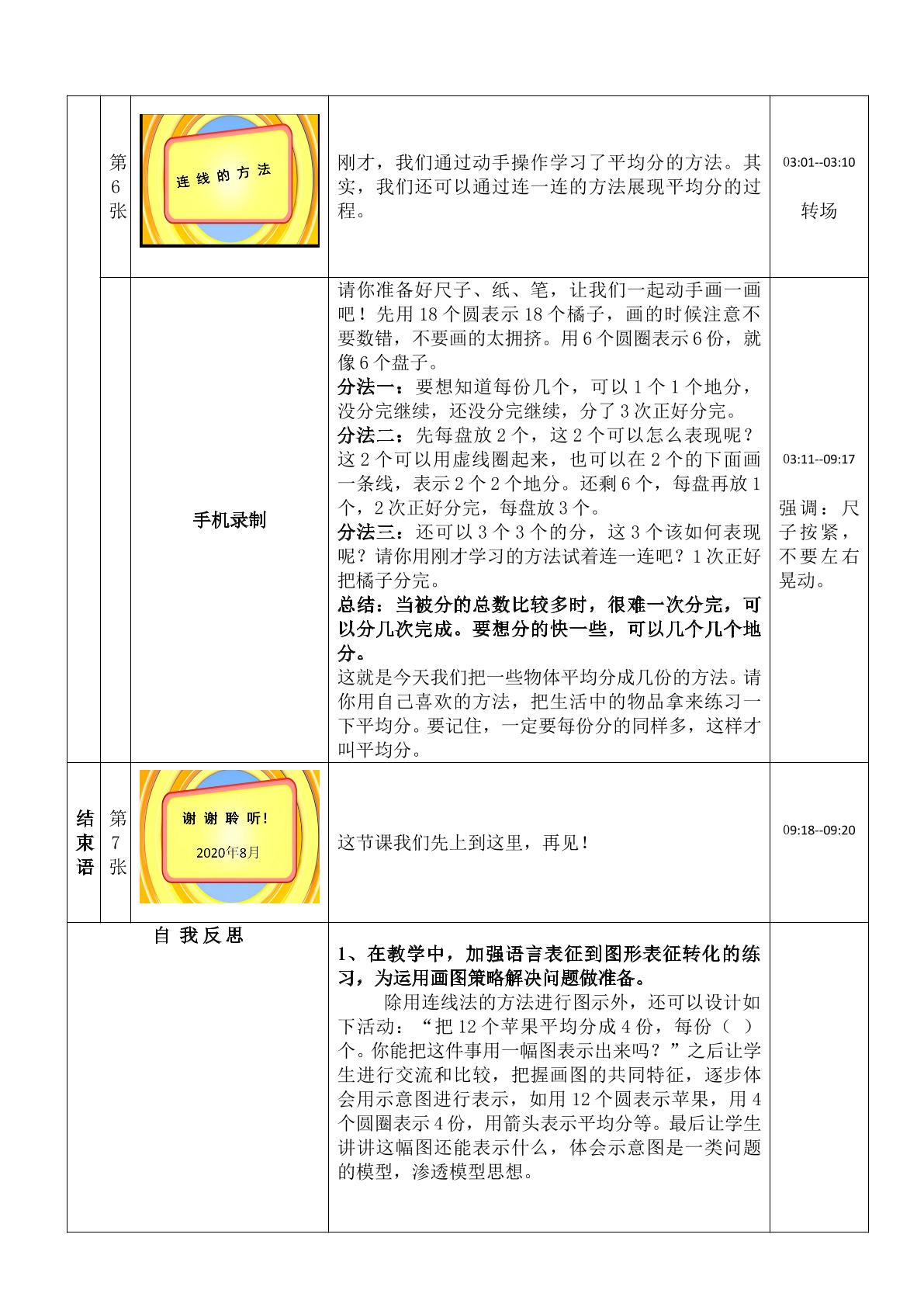 | | 第6张 | 连线的方法 | 刚才，我们通过动手操作学习了平均分的方法。其实，我们还可以通过连一连的方法展现平均分的过程。 | 03:01--03:10 转场 |
|---|---|---|---|---|
| | | 手机录制 | 请你准备好尺子、纸、笔，让我们一起动手画一画吧！先用18个圆表示18个橘子，画的时候注意不要数错，不要画的太拥挤。用6个圆圈表示6份，就像6个盘子。 分法一：要想知道每份几个，可以1个1个地分，没分完继续，还没分完继续，分了3次正好分完。 分法二：先每盘放2个，这2个可以怎么表现呢？这2个可以用虚线圈起来，也可以在2个的下面画一条线，表示2个2个地分。还剩6个，每盘再放1个，2次正好分完，每盘放3个。 分法三：还可以3个3个的分，这3个该如何表现呢？请你用刚才学习的方法试着连一连吧？1次正好把橘子分完。 总结：当被分的总数比较多时，很难一次分完，可以分几次完成。要想分的快一些，可以几个几个地分。 这就是今天我们把一些物体平均分成几份的方法。请你用自己喜欢的方法，把生活中的物品拿来练习一下平均分。要记住，一定要每份分的同样多，这样才叫平均分。 | 03:11--09:17 强调：尺子按紧，不要左右晃动。 |
| 结束语 | 第7张 | 谢谢聆听！ 2020年8月 | 这节课我们先上到这里，再见！ | 09:18--09:20 |
| 自我反思 | | | 1、在教学中，加强语言表征到图形表征转化的练习，为运用画图策略解决问题做准备。 除用连线法的方法进行图示外，还可以设计如下活动：“把12个苹果平均分成4份，每份（ ）个。你能把这件事用一幅图表示出来吗？”之后让学生进行交流和比较，把握画图的共同特征，逐步体会用示意图进行表示，如用12个圆表示苹果，用4个圆圈表示4份，用箭头表示平均分等。最后让学生讲讲这幅图还能表示什么，体会示意图是一类问题的模型，渗透模型思想。 | |